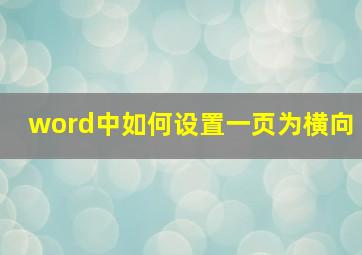 word中如何设置一页为横向